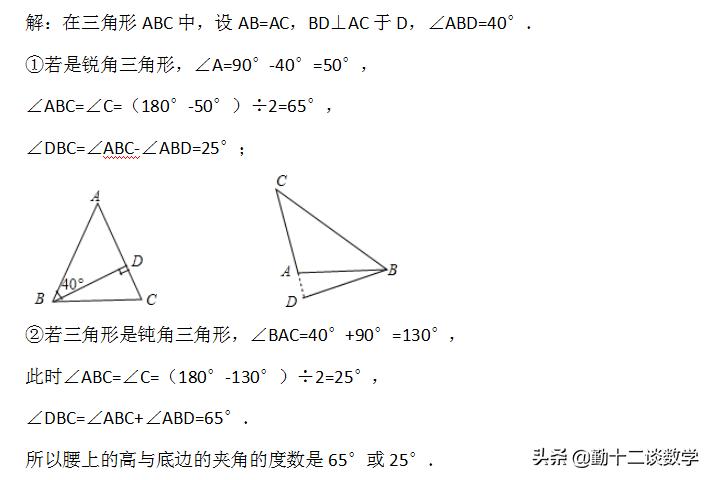 解：在三角形 ABC 中，设 AB=AC，BD⊥AC 于 D，∠ABD=40°．

①若是锐角三角形，∠A=90°-40°=50°，

∠ABC=∠C=（180°-50°）÷2=65°，

∠DBC=∠ABC-∠ABD=25°；

A
D
40°
B
C

C
A
B
D

②若三角形是钝角三角形，∠BAC=40°+90°=130°，

此时∠ABC=∠C=（180°-130°）÷2=25°，

∠DBC=∠ABC+∠ABD=65°．

所以腰上的高与底边的夹角的度数是 65°或 25°．

头条 @勤十二谈数学